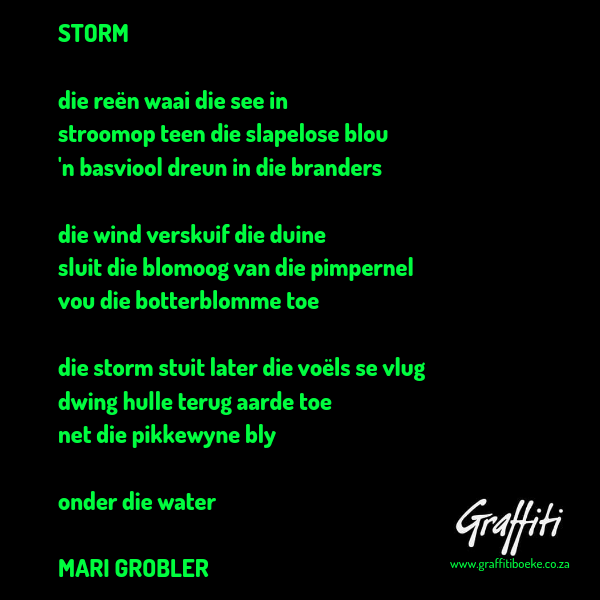 STORM

die reën waai die see in
stroomop teen die slapelose blou
'n basviool dreun in die branders

die wind verskuif die duine
sluit die blomoog van die pimpernel
vou die botterblomme toe

die storm stuit later die voëls se vlug
dwing hulle terug aarde toe
net die pikkewyne bly

onder die water

MARI GROBLER

Graffiti
www.graffitiboeke.co.za